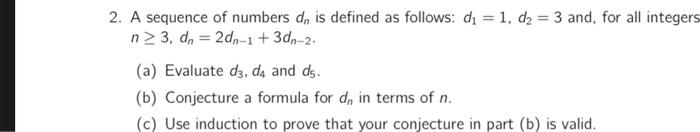 2. A sequence of numbers $d_n$ is defined as follows: $d_1 = 1$, $d_2 = 3$ and, for all integers $n \geq 3$, $d_n = 2d_{n-1} + 3d_{n-2}$.

(a) Evaluate $d_3$, $d_4$ and $d_5$.

(b) Conjecture a formula for $d_n$ in terms of $n$.

(c) Use induction to prove that your conjecture in part (b) is valid.